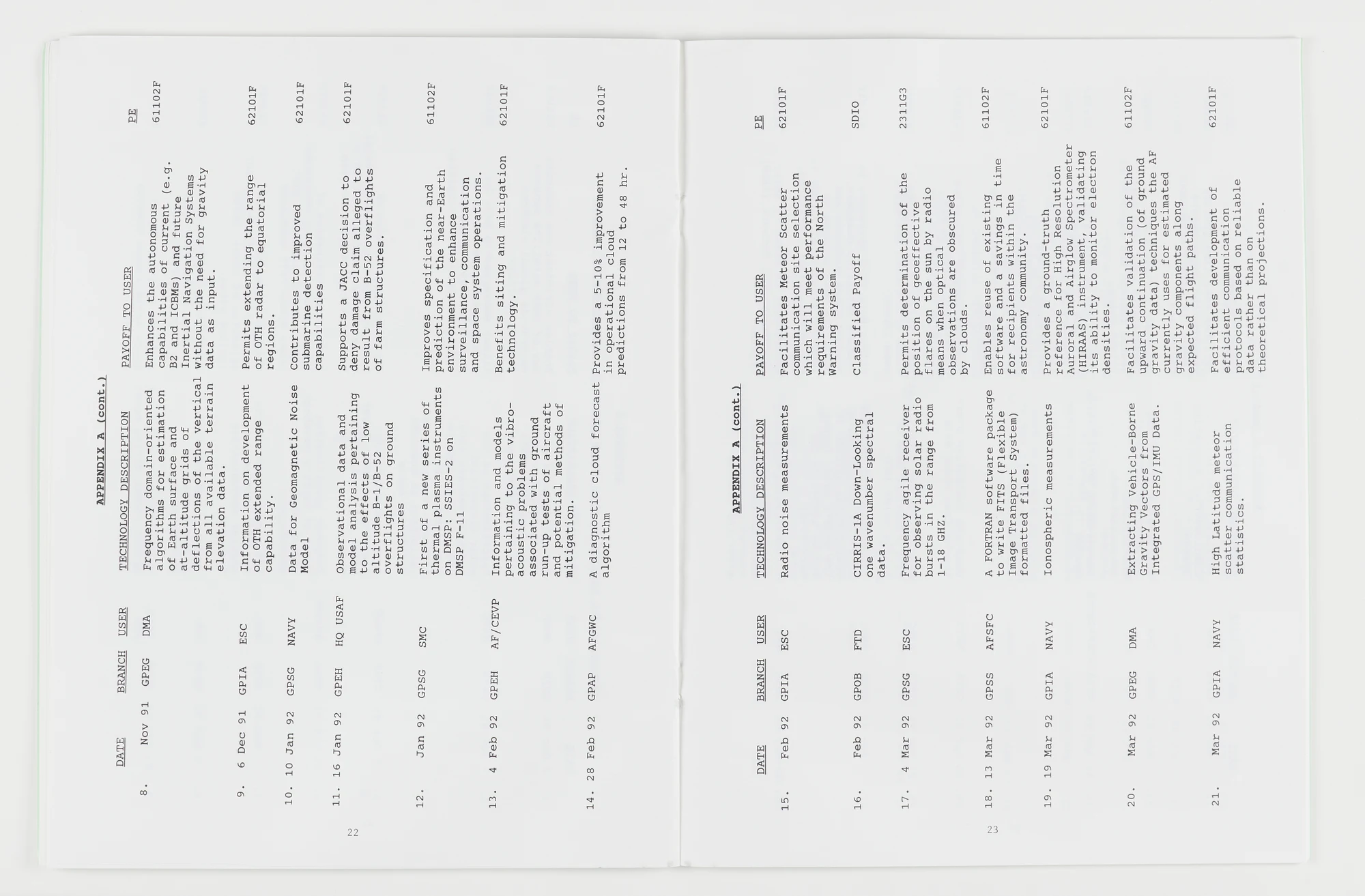 APPENDIX A (cont.)

| | DATE | BRANCH | USER | TECHNOLOGY DESCRIPTION | PAYOFF TO USER | PE |
|---|---|---|---|---|---|---|
| 8. | Nov 91 | GPEG | DMA | Frequency domain-oriented algorithms for estimation of Earth surface and at-altitude grids of deflections of the vertical from all available terrain elevation data. | Enhances the autonomous capabilities of current (e.g. B2 and ICBMs) and future Inertial Navigation Systems without the need for gravity data as input. | 61102F |
| 9. | 6 Dec 91 | GPIA | ESC | Information on development of OTH extended range capability. | Permits extending the range of OTH radar to equatorial regions. | 62101F |
| 10. | 10 Jan 92 | GPSG | NAVY | Data for Geomagnetic Noise Model | Contributes to improved submarine detection capabilities | 62101F |
| 11. | 16 Jan 92 | GPEH | HQ USAF | Observational data and model analysis pertaining to the effects of low altitude B-1/B-52 overflights on ground structures | Supports a JACC decision to deny damage claim alleged to result from B-52 overflights of farm structures. | 62101F |
| 12. | Jan 92 | GPSG | SMC | First of a new series of thermal plasma instruments on DMSP: SSIES-2 on DMSP F-11 | Improves specification and prediction of the near-Earth environment to enhance surveillance, communication and space system operations. | 61102F |
| 13. | 4 Feb 92 | GPEH | AF/CEVP | Information and models pertaining to the vibro-acoustic problems associated with ground run-up tests of aircraft and potential methods of mitigation. | Benefits siting and mitigation technology. | 62101F |
| 14. | 28 Feb 92 | GPAP | AFGWC | A diagnostic cloud forecast algorithm | Provides a 5-10% improvement in operational cloud predictions from 12 to 48 hr. | 62101F |

22

APPENDIX A (cont.)

| | DATE | BRANCH | USER | TECHNOLOGY DESCRIPTION | PAYOFF TO USER | PE |
|---|---|---|---|---|---|---|
| 15. | Feb 92 | GPIA | ESC | Radio noise measurements | Facilitates Meteor Scatter communication site selection which will meet performance requirements of the North Warning system. | 62101F |
| 16. | Feb 92 | GPOB | FTD | CIRRIS-1A Down-Looking one wavenumber spectral data. | Classified Payoff | SDIO |
| 17. | 4 Mar 92 | GPSG | ESC | Frequency agile receiver for observing solar radio bursts in the range from 1-18 GHZ. | Permits determination of the position of geoeffective flares on the sun by radio means when optical observations are obscured by clouds. | 2311G3 |
| 18. | 13 Mar 92 | GPSS | AFSFC | A FORTRAN software package to write FITS (Flexible Image Transport System) formatted files. | Enables reuse of existing software and a savings in time for recipients within the astronomy community. | 61102F |
| 19. | 19 Mar 92 | GPIA | NAVY | Ionospheric measurements | Provides a ground-truth reference for High Resolution Auroral and Airglow Spectrometer (HIRAAS) instrument, validating its ability to monitor electron densities. | 62101F |
| 20. | Mar 92 | GPEG | DMA | Extracting Vehicle-Borne Gravity Vectors from Integrated GPS/IMU Data. | Facilitates validation of the upward continuation (of ground gravity data) techniques the AF currently uses for estimated gravity components along expected flight paths. | 61102F |
| 21. | Mar 92 | GPIA | NAVY | High Latitude meteor scatter communication statistics. | Facilitates development of efficient communication protocols based on reliable data rather than on theoretical projections. | 62101F |

23